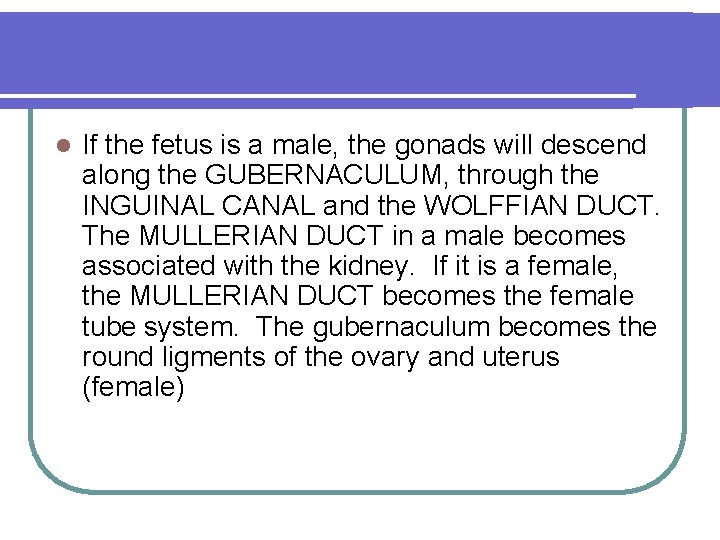 If the fetus is a male, the gonads will descend along the GUBERNACULUM, through the INGUINAL CANAL and the WOLFFIAN DUCT. The MULLERIAN DUCT in a male becomes associated with the kidney. If it is a female, the MULLERIAN DUCT becomes the female tube system. The gubernaculum becomes the round ligments of the ovary and uterus (female)